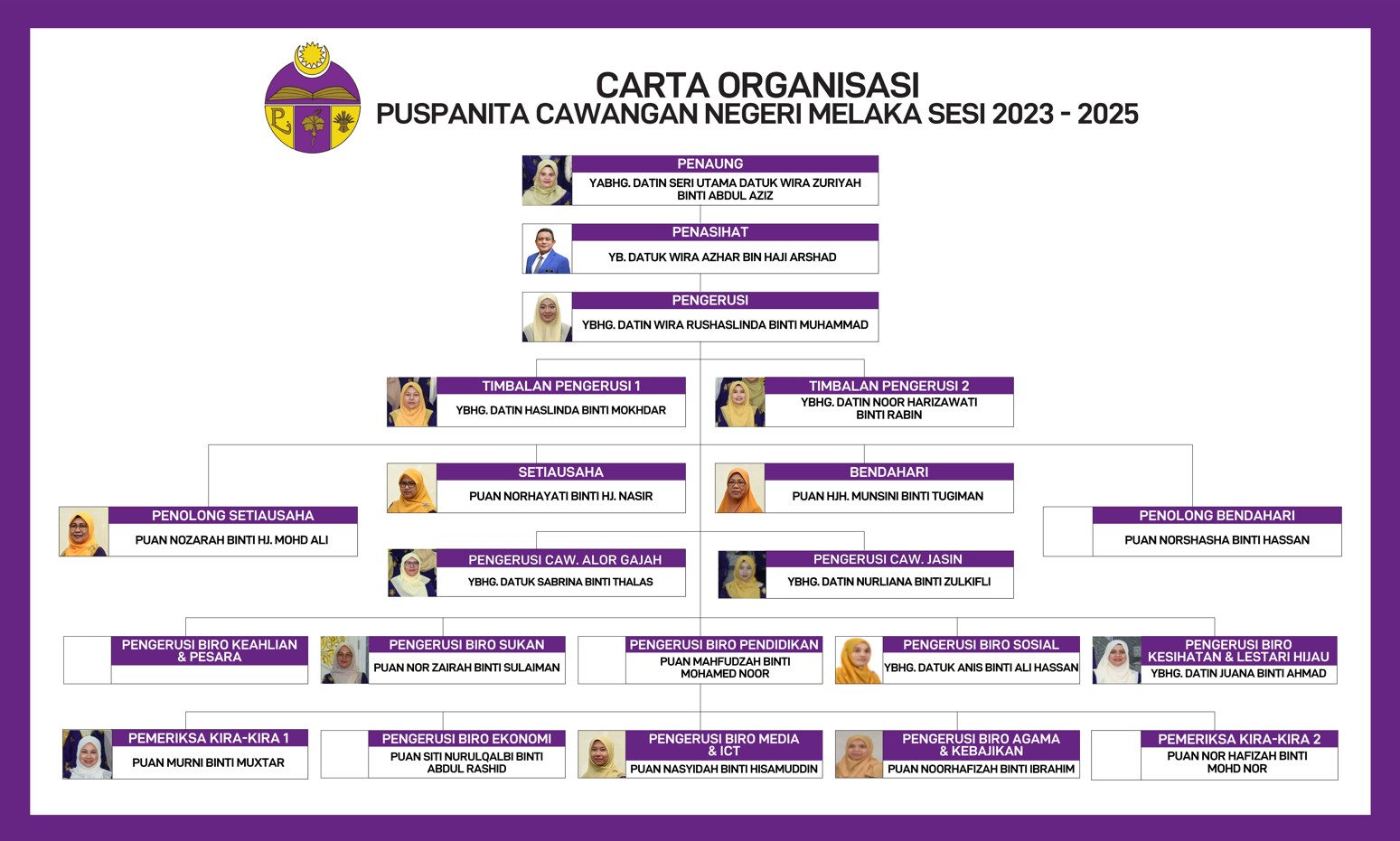 CARTA ORGANISASI
PUSPANITA CAWANGAN NEGERI MELAKA SESI 2023 - 2025

PENAUNG
YABHG. DATIN SERI UTAMA DATUK WIRA ZURIYAH BINTI ABDUL AZIZ

PENASIHAT
YB. DATUK WIRA AZHAR BIN HAJI ARSHAD

PENGERUSI
YBHG. DATIN WIRA RUSHASLINDA BINTI MUHAMMAD

TIMBALAN PENGERUSI 1
YBHG. DATIN HASLINDA BINTI MOKHDAR

TIMBALAN PENGERUSI 2
YBHG. DATIN NOOR HARIZAWATI BINTI RABIN

SETIAUSAHA
PUAN NORHAYATI BINTI HJ. NASIR

BENDAHARI
PUAN HJH. MUNSINI BINTI TUGIMAN

PENOLONG SETIAUSAHA
PUAN NOZARAH BINTI HJ. MOHD ALI

PENOLONG BENDAHARI
PUAN NORSHASHA BINTI HASSAN

PENGERUSI CAW. ALOR GAJAH
YBHG. DATUK SABRINA BINTI THALAS

PENGERUSI CAW. JASIN
YBHG. DATIN NURLIANA BINTI ZULKIFLI

PENGERUSI BIRO KEAHLIAN & PESARA

PENGERUSI BIRO SUKAN
PUAN NOR ZAIRAH BINTI SULAIMAN

PENGERUSI BIRO PENDIDIKAN
PUAN MAHFUDZAH BINTI MOHAMED NOOR

PENGERUSI BIRO SOSIAL
YBHG. DATUK ANIS BINTI ALI HASSAN

PENGERUSI BIRO KESIHATAN & LESTARI HIJAU
YBHG. DATIN JUANA BINTI AHMAD

PEMERIKSA KIRA-KIRA 1
PUAN MURNI BINTI MUXTAR

PENGERUSI BIRO EKONOMI
PUAN SITI NURULQALBI BINTI ABDUL RASHID

PENGERUSI BIRO MEDIA & ICT
PUAN NASYIDAH BINTI HISAMUDDIN

PENGERUSI BIRO AGAMA & KEBAJIKAN
PUAN NOORHAFIZAH BINTI IBRAHIM

PEMERIKSA KIRA-KIRA 2
PUAN NOR HAFIZAH BINTI MOHD NOR